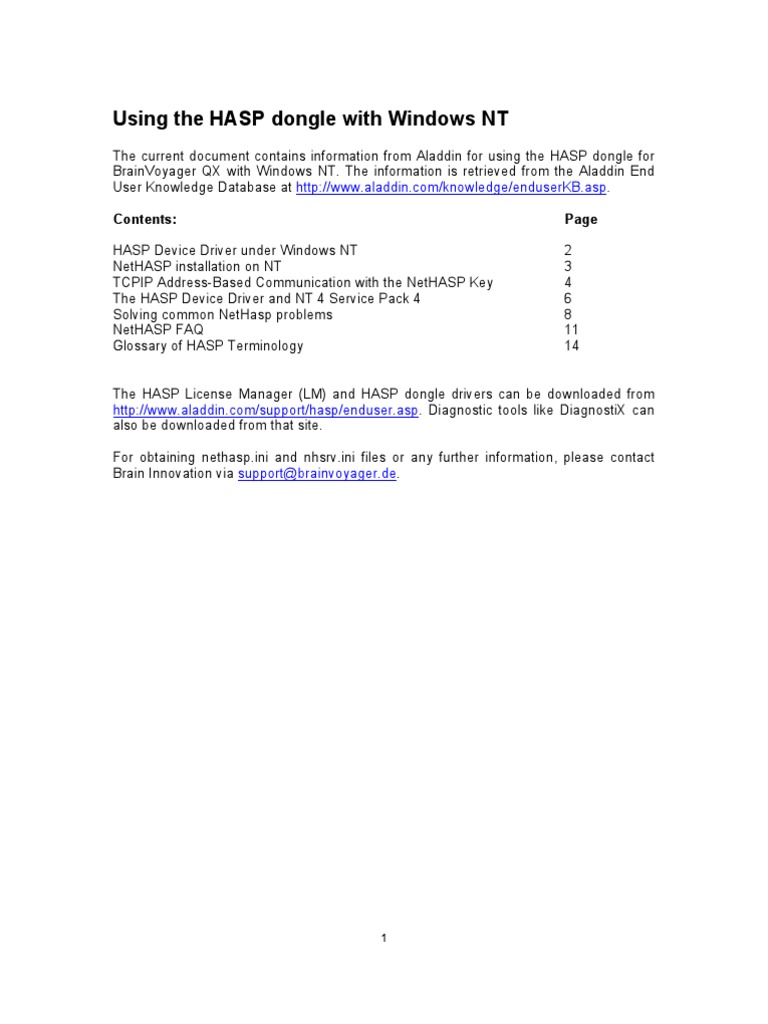 Using the HASP dongle with Windows NT

The current document contains information from Aladdin for using the HASP dongle for BrainVoyager QX with Windows NT. The information is retrieved from the Aladdin End User Knowledge Database at http://www.aladdin.com/knowledge/enduserKB.asp.

| Contents: | Page |
|---|---|
| HASP Device Driver under Windows NT | 2 |
| NetHASP installation on NT | 3 |
| TCPIP Address-Based Communication with the NetHASP Key | 4 |
| The HASP Device Driver and NT 4 Service Pack 4 | 6 |
| Solving common NetHasp problems | 8 |
| NetHASP FAQ | 11 |
| Glossary of HASP Terminology | 14 |

The HASP License Manager (LM) and HASP dongle drivers can be downloaded from http://www.aladdin.com/support/hasp/enduser.asp. Diagnostic tools like DiagnostiX can also be downloaded from that site.

For obtaining nethasp.ini and nhsrv.ini files or any further information, please contact Brain Innovation via support@brainvoyager.de.

1